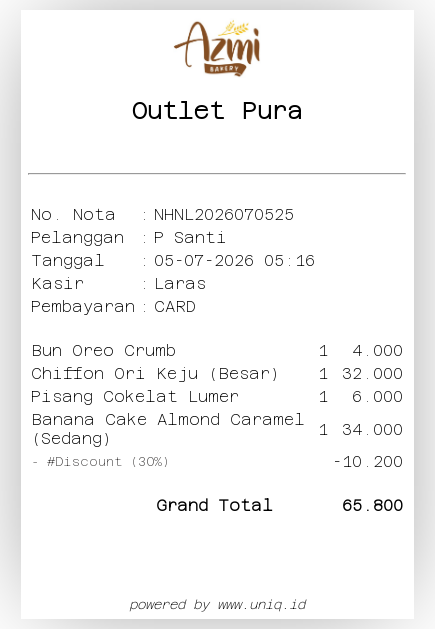 Azmi
BAKERY

Outlet Pura

No. Nota : NHNL2026070525
Pelanggan : P Santi
Tanggal : 05-07-2026 05:16
Kasir : Laras
Pembayaran : CARD

Bun Oreo Crumb 1 4.000
Chiffon Ori Keju (Besar) 1 32.000
Pisang Cokelat Lumer 1 6.000
Banana Cake Almond Caramel (Sedang) 1 34.000
- #Discount (30%) -10.200

Grand Total 65.800

powered by www.uniq.id